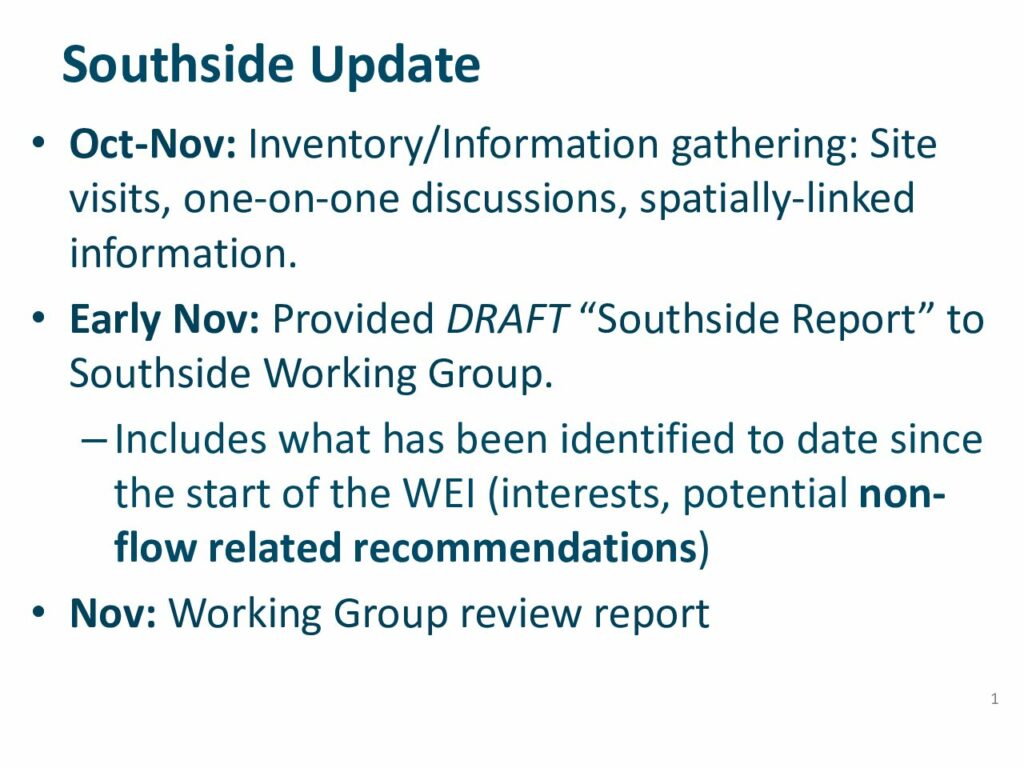 Southside Update

• Oct-Nov: Inventory/Information gathering: Site visits, one-on-one discussions, spatially-linked information.

• Early Nov: Provided DRAFT "Southside Report" to Southside Working Group.

- Includes what has been identified to date since the start of the WEI (interests, potential non-flow related recommendations)

• Nov: Working Group review report

1